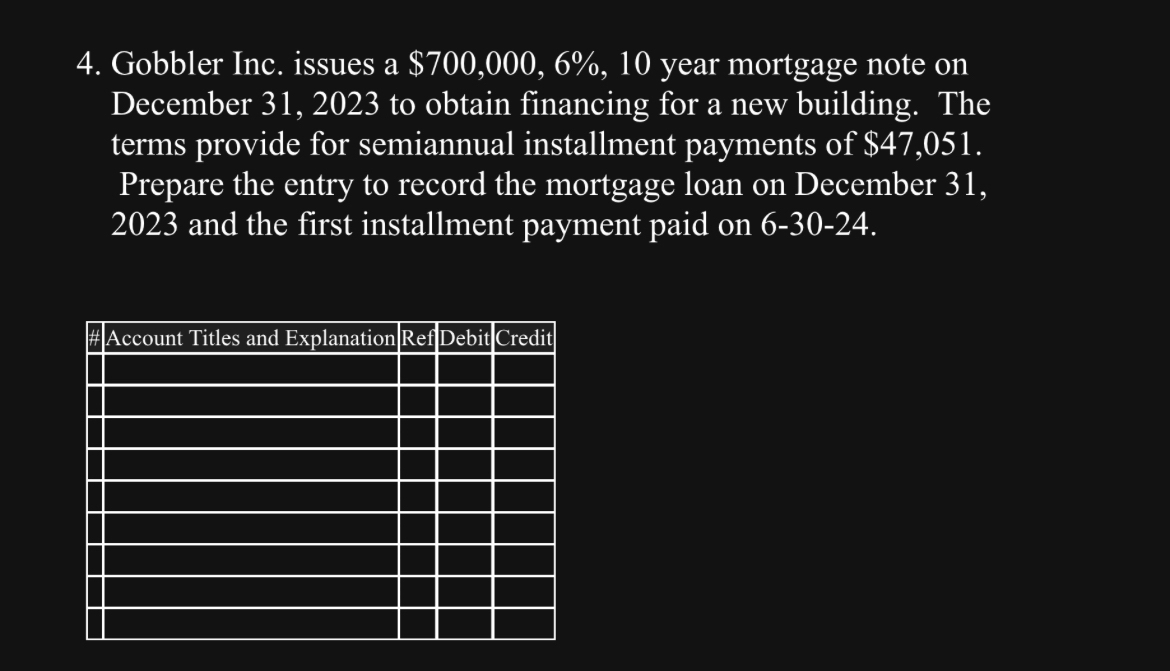 4. Gobbler Inc. issues a \$700,000, 6%, 10 year mortgage note on December 31, 2023 to obtain financing for a new building. The terms provide for semiannual installment payments of \$47,051. Prepare the entry to record the mortgage loan on December 31, 2023 and the first installment payment paid on 6-30-24.

| # | Account Titles and Explanation | Ref | Debit | Credit |
|---|---|---|---|---|
| | | | | |
| | | | | |
| | | | | |
| | | | | |
| | | | | |
| | | | | |
| | | | | |
| | | | | |
| | | | | |